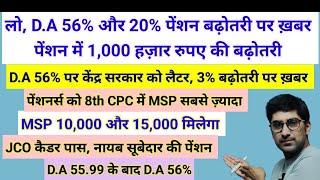 लो, D.A 56% और 20% पेंशन बढ़ोतरी पर ख़बर
पेंशन में 1,000 हज़ार रुपए की बढ़ोतरी

D.A 56% पर केंद्र सरकार को लैटर, 3% बढ़ोतरी पर ख़बर

पेंशनर्स को 8th CPC में MSP सबसे ज़्यादा

MSP 10,000 और 15,000 मिलेगा

JCO कैडर पास, नायब सूबेदार की पेंशन

D.A 55.99 के बाद D.A 56%